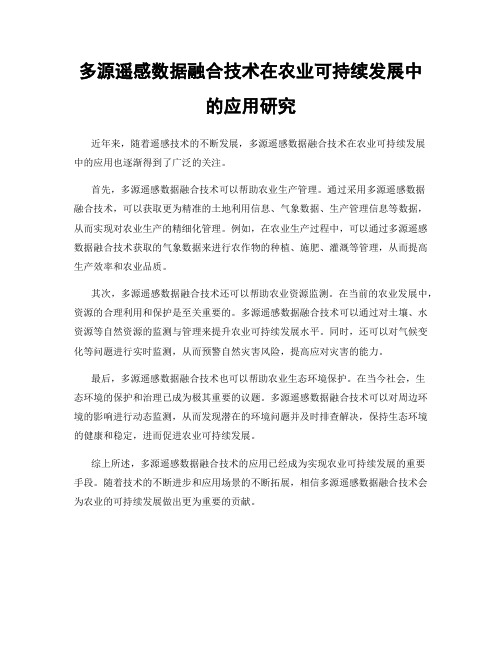 多源遥感数据融合技术在农业可持续发展中的应用研究

近年来，随着遥感技术的不断发展，多源遥感数据融合技术在农业可持续发展中的应用也逐渐得到了广泛的关注。

首先，多源遥感数据融合技术可以帮助农业生产管理。通过采用多源遥感数据融合技术，可以获取更为精准的土地利用信息、气象数据、生产管理信息等数据，从而实现对农业生产的精细化管理。例如，在农业生产过程中，可以通过多源遥感数据融合技术获取的气象数据来进行农作物的种植、施肥、灌溉等管理，从而提高生产效率和农业品质。

其次，多源遥感数据融合技术还可以帮助农业资源监测。在当前的农业发展中，资源的合理利用和保护是至关重要的。多源遥感数据融合技术可以通过对土壤、水资源等自然资源的监测与管理来提升农业可持续发展水平。同时，还可以对气候变化等问题进行实时监测，从而预警自然灾害风险，提高应对灾害的能力。

最后，多源遥感数据融合技术也可以帮助农业生态环境保护。在当今社会，生态环境的保护和治理已成为极其重要的议题。多源遥感数据融合技术可以对周边环境的影响进行动态监测，从而发现潜在的环境问题并及时排查解决，保持生态环境的健康和稳定，进而促进农业可持续发展。

综上所述，多源遥感数据融合技术的应用已经成为实现农业可持续发展的重要手段。随着技术的不断进步和应用场景的不断拓展，相信多源遥感数据融合技术会为农业的可持续发展做出更为重要的贡献。